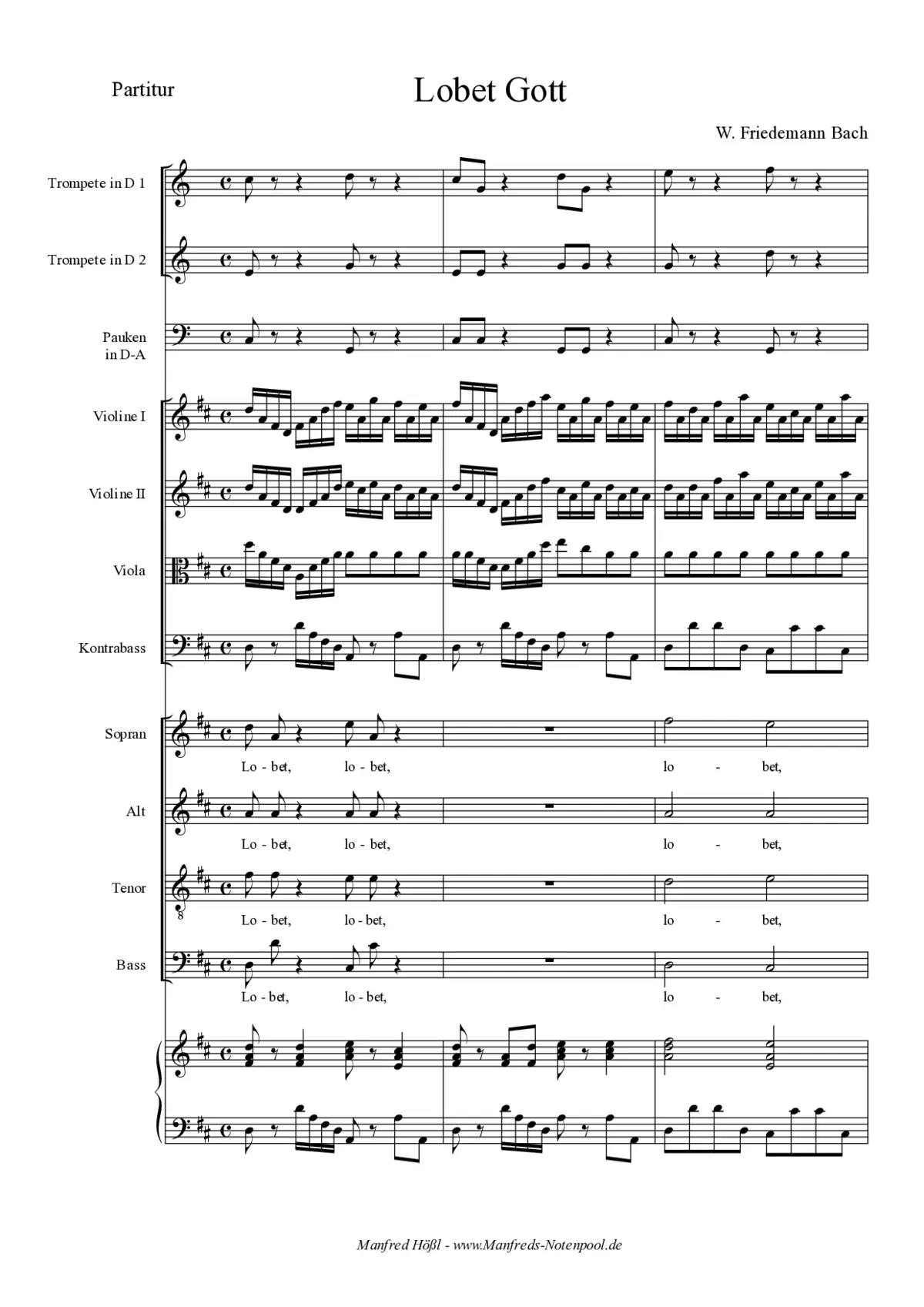 Partitur

Lobet Gott

W. Friedemann Bach

Trompete in D 1

Trompete in D 2

Pauken in D-A

Violine I

Violine II

Viola

Kontrabass

Sopran

Lo - bet, lo - bet, lo - bet,

Alt

Lo - bet, lo - bet, lo - bet,

Tenor

8

Lo - bet, lo - bet, lo - bet,

Bass

Lo - bet, lo - bet, lo - bet,

Manfred Hößl - www.Manfreds-Notenpool.de